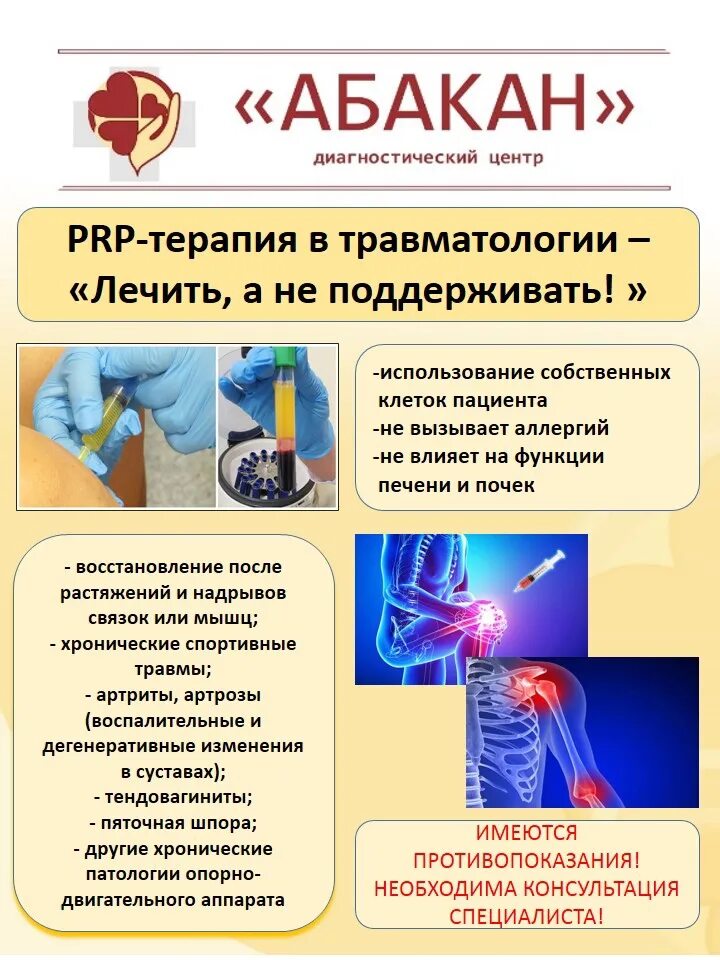 «АБАКАН»
диагностический центр

PRP-терапия в травматологии – «Лечить, а не поддерживать! »

-использование собственных клеток пациента
-не вызывает аллергий
-не влияет на функции печени и почек

- восстановление после растяжений и надрывов связок или мышц;
- хронические спортивные травмы;
- артриты, артрозы (воспалительные и дегенеративные изменения в суставах);
- тендовагиниты;
- пяточная шпора;
- другие хронические патологии опорно-двигательного аппарата

ИМЕЮТСЯ ПРОТИВОПОКАЗАНИЯ! НЕОБХОДИМА КОНСУЛЬТАЦИЯ СПЕЦИАЛИСТА!